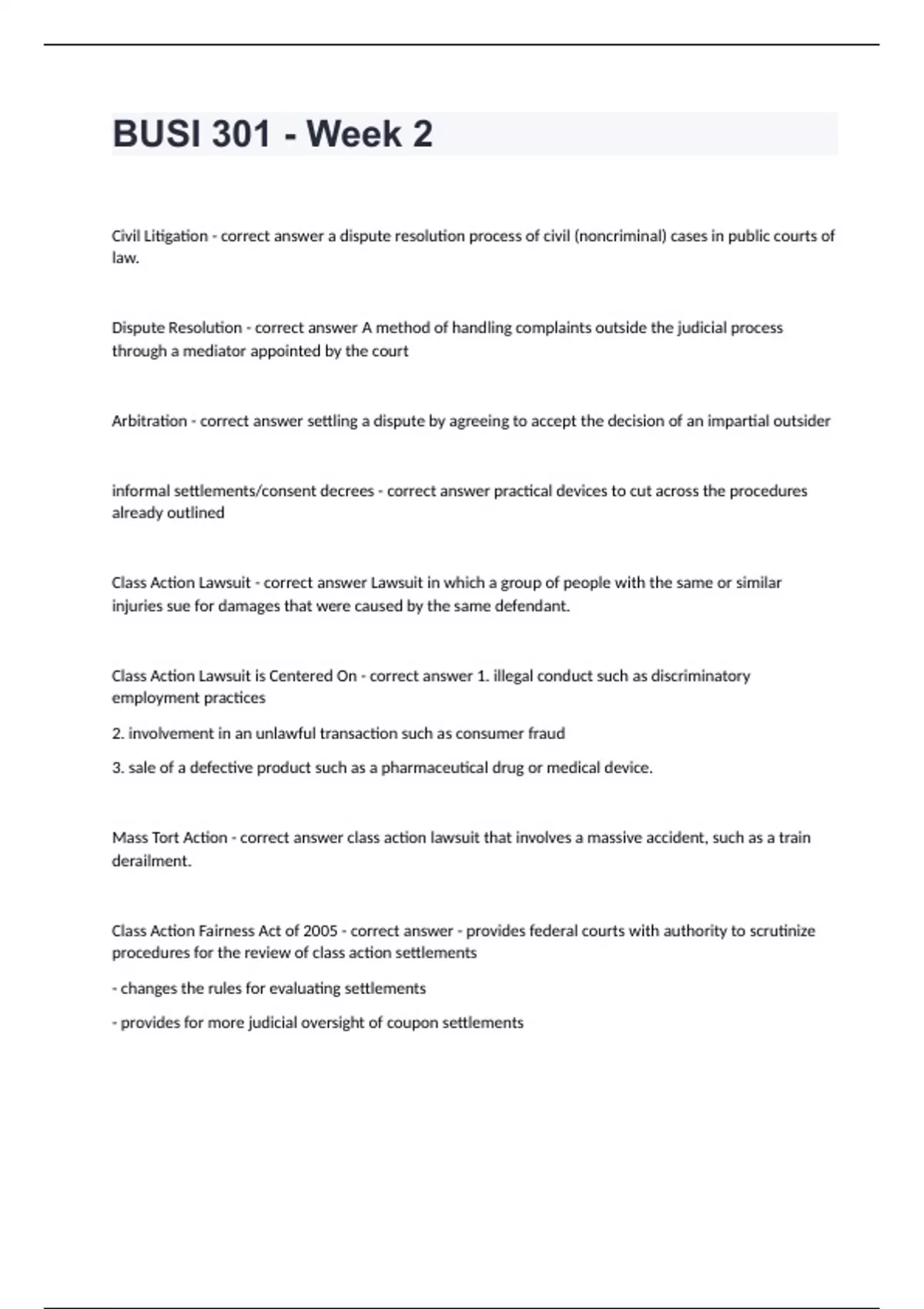 BUSI 301 - Week 2

Civil Litigation - correct answer a dispute resolution process of civil (noncriminal) cases in public courts of law.

Dispute Resolution - correct answer A method of handling complaints outside the judicial process through a mediator appointed by the court

Arbitration - correct answer settling a dispute by agreeing to accept the decision of an impartial outsider

informal settlements/consent decrees - correct answer practical devices to cut across the procedures already outlined

Class Action Lawsuit - correct answer Lawsuit in which a group of people with the same or similar injuries sue for damages that were caused by the same defendant.

Class Action Lawsuit is Centered On - correct answer 1. illegal conduct such as discriminatory employment practices

2. involvement in an unlawful transaction such as consumer fraud

3. sale of a defective product such as a pharmaceutical drug or medical device.

Mass Tort Action - correct answer class action lawsuit that involves a massive accident, such as a train derailment.

Class Action Fairness Act of 2005 - correct answer - provides federal courts with authority to scrutinize procedures for the review of class action settlements

- changes the rules for evaluating settlements

- provides for more judicial oversight of coupon settlements